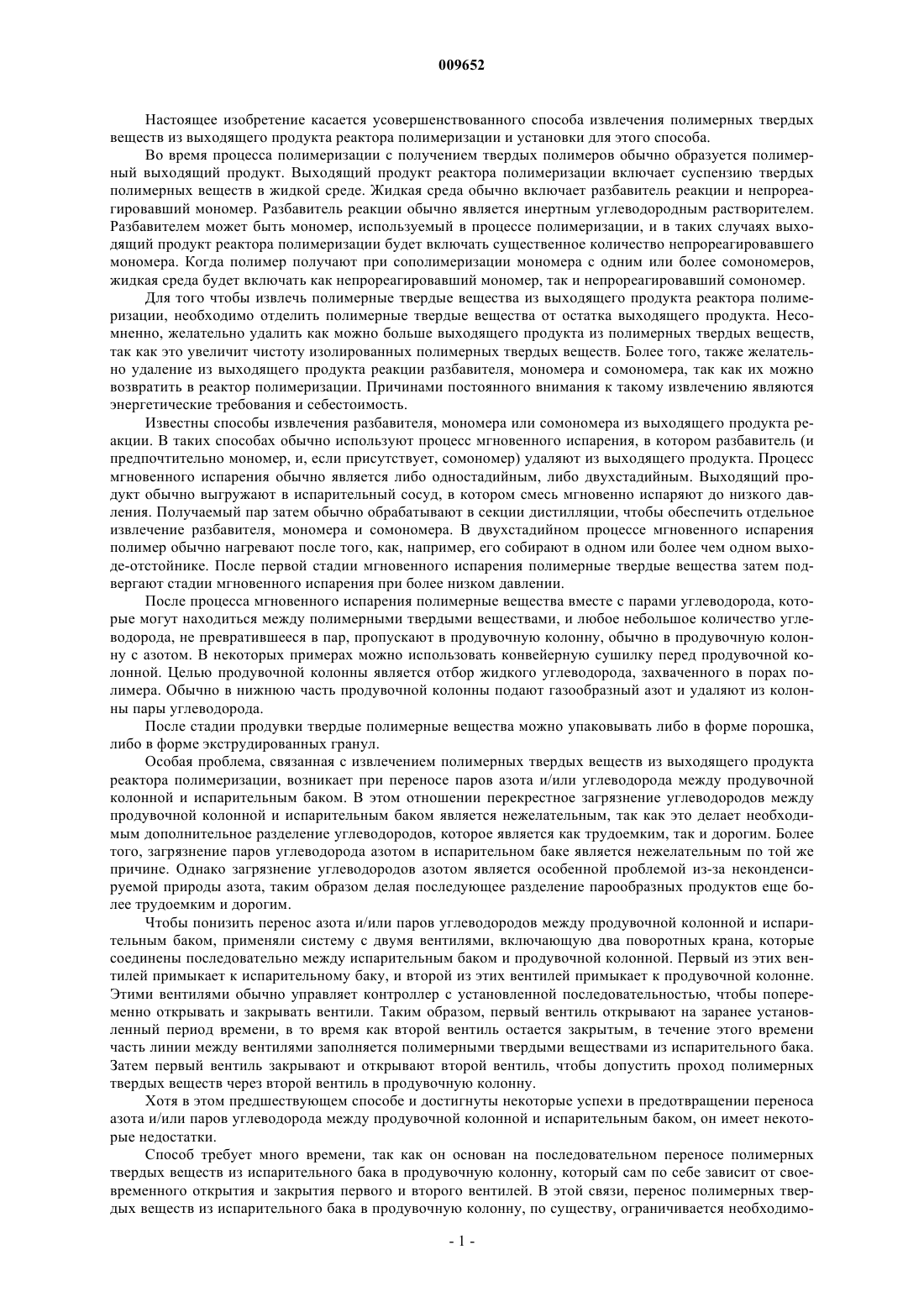 009652

Настоящее изобретение касается усовершенствованного способа извлечения полимерных твердых веществ из выходящего продукта реактора полимеризации и установки для этого способа.

Во время процесса полимеризации с получением твердых полимеров обычно образуется полимерный выходящий продукт. Выходящий продукт реактора полимеризации включает суспензию твердых полимерных веществ в жидкой среде. Жидкая среда обычно включает разбавитель реакции и непрореагировавший мономер. Разбавитель реакции обычно является инертным углеводородным растворителем. Разбавителем может быть мономер, используемый в процессе полимеризации, и в таких случаях выходящий продукт реактора полимеризации будет включать существенное количество непрореагировавшего мономера. Когда полимер получают при сополимеризации мономера с одним или более сомономеров, жидкая среда будет включать как непрореагировавший мономер, так и непрореагировавший сомономер.

Для того чтобы извлечь полимерные твердые вещества из выходящего продукта реактора полимеризации, необходимо отделить полимерные твердые вещества от остатка выходящего продукта. Несомненно, желательно удалить как можно больше выходящего продукта из полимерных твердых веществ, так как это увеличит чистоту изолированных полимерных твердых веществ. Более того, также желательно удаление из выходящего продукта реакции разбавителя, мономера и сомономера, так как их можно возвратить в реактор полимеризации. Причинами постоянного внимания к такому извлечению являются энергетические требования и себестоимость.

Известны способы извлечения разбавителя, мономера или сомономера из выходящего продукта реакции. В таких способах обычно используют процесс мгновенного испарения, в котором разбавитель (и предпочтительно мономер, и, если присутствует, сомономер) удаляют из выходящего продукта. Процесс мгновенного испарения обычно является либо одностадийным, либо двухстадийным. Выходящий продукт обычно выгружают в испарительный сосуд, в котором смесь мгновенно испаряют до низкого давления. Получаемый пар затем обычно обрабатывают в секции дистилляции, чтобы обеспечить отдельное извлечение разбавителя, мономера и сомономера. В двухстадийном процессе мгновенного испарения полимер обычно нагревают после того, как, например, его собирают в одном или более чем одном выходе-отстойнике. После первой стадии мгновенного испарения полимерные твердые вещества затем подвергают стадии мгновенного испарения при более низком давлении.

После процесса мгновенного испарения полимерные вещества вместе с парами углеводорода, которые могут находиться между полимерными твердыми веществами, и любое небольшое количество углеводорода, не превратившееся в пар, пропускают в продувочную колонну, обычно в продувочную колонну с азотом. В некоторых примерах можно использовать конвейерную сушилку перед продувочной колонной. Целью продувочной колонны является отбор жидкого углеводорода, захваченного в порах полимера. Обычно в нижнюю часть продувочной колонны подают газообразный азот и удаляют из колонны пары углеводорода.

После стадии продувки твердые полимерные вещества можно упаковывать либо в форме порошка, либо в форме экструдированных гранул.

Особая проблема, связанная с извлечением полимерных твердых веществ из выходящего продукта реактора полимеризации, возникает при переносе паров азота и/или углеводорода между продувочной колонной и испарительным баком. В этом отношении перекрестное загрязнение углеводородов между продувочной колонной и испарительным баком является нежелательным, так как это делает необходимым дополнительное разделение углеводородов, которое является как трудоемким, так и дорогим. Более того, загрязнение паров углеводорода азотом в испарительном баке является нежелательным по той же причине. Однако загрязнение углеводородов азотом является особенной проблемой из-за неконденсируемой природы азота, таким образом делая последующее разделение парообразных продуктов еще более трудоемким и дорогим.

Чтобы понизить перенос азота и/или паров углеводородов между продувочной колонной и испарительным баком, применяли систему с двумя вентилями, включающую два поворотных крана, которые соединены последовательно между испарительным баком и продувочной колонной. Первый из этих вентилей примыкает к испарительному баку, и второй из этих вентилей примыкает к продувочной колонне. Этими вентилями обычно управляет контроллер с установленной последовательностью, чтобы попеременно открывать и закрывать вентили. Таким образом, первый вентиль открывают на заранее установленный период времени, в то время как второй вентиль остается закрытым, в течение этого времени часть линии между вентилями заполняется полимерными твердыми веществами из испарительного бака. Затем первый вентиль закрывают и открывают второй вентиль, чтобы допустить проход полимерных твердых веществ через второй вентиль в продувочную колонну.

Хотя в этом предшествующем способе и достигнуты некоторые успехи в предотвращении переноса азота и/или паров углеводорода между продувочной колонной и испарительным баком, он имеет некоторые недостатки.

Способ требует много времени, так как он основан на последовательном переносе полимерных твердых веществ из испарительного бака в продувочную колонну, который сам по себе зависит от своевременного открытия и закрытия первого и второго вентилей. В этой связи, перенос полимерных твердых веществ из испарительного бака в продувочную колонну, по существу, ограничивается необходимо-

- 1 -